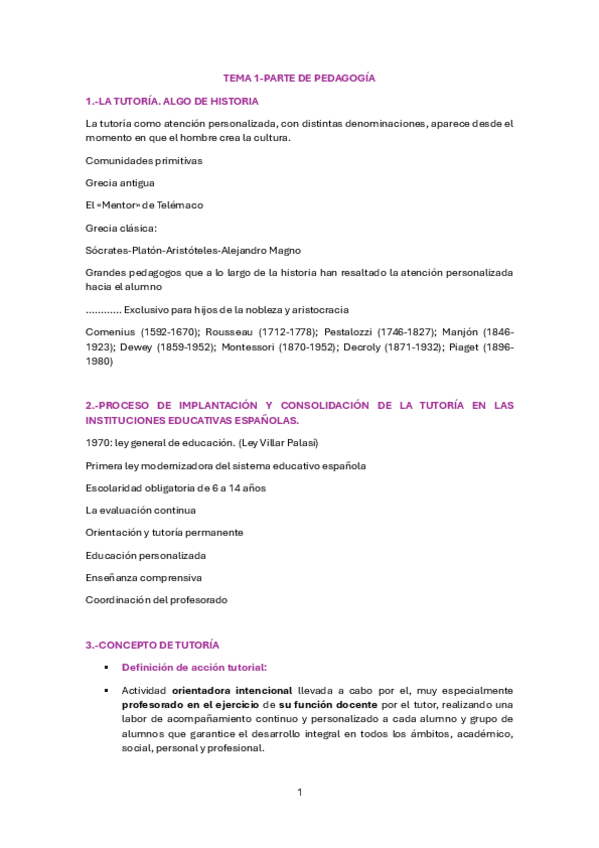 TEMA 1-PARTE DE PEDAGOGÍA

1.-LA TUTORÍA. ALGO DE HISTORIA

La tutoría como atención personalizada, con distintas denominaciones, aparece desde el momento en que el hombre crea la cultura.

Comunidades primitivas

Grecia antigua

El «Mentor» de Telémaco

Grecia clásica:

Sócrates-Platón-Aristóteles-Alejandro Magno

Grandes pedagogos que a lo largo de la historia han resaltado la atención personalizada hacia el alumno

............ Exclusivo para hijos de la nobleza y aristocracia

Comenius (1592-1670); Rousseau (1712-1778); Pestalozzi (1746-1827); Manjón (1846-1923); Dewey (1859-1952); Montessori (1870-1952); Decroly (1871-1932); Piaget (1896-1980)

2.-PROCESO DE IMPLANTACIÓN Y CONSOLIDACIÓN DE LA TUTORÍA EN LAS INSTITUCIONES EDUCATIVAS ESPAÑOLAS.

1970: ley general de educación. (Ley Villar Palasí)

Primera ley modernizadora del sistema educativo española

Escolaridad obligatoria de 6 a 14 años

La evaluación continua

Orientación y tutoría permanente

Educación personalizada

Enseñanza comprensiva

Coordinación del profesorado

3.-CONCEPTO DE TUTORÍA

▪ Definición de acción tutorial:

▪ Actividad orientadora intencional llevada a cabo por el, muy especialmente profesorado en el ejercicio de su función docente por el tutor, realizando una labor de acompañamiento continuo y personalizado a cada alumno y grupo de alumnos que garantice el desarrollo integral en todos los ámbitos, académico, social, personal y profesional.

1